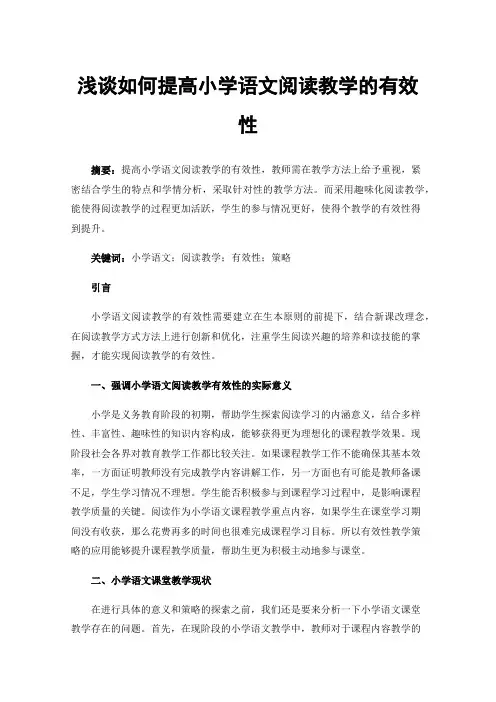 浅谈如何提高小学语文阅读教学的有效性

摘要：提高小学语文阅读教学的有效性，教师需在教学方法上给予重视，紧密结合学生的特点和学情分析，采取针对性的教学方法。而采用趣味化阅读教学，能使得阅读教学的过程更加活跃，学生的参与情况更好，使得个教学的有效性得到提升。

关键词：小学语文；阅读教学；有效性；策略

引言

小学语文阅读教学的有效性需要建立在生本原则的前提下，结合新课改理念，在阅读教学方式方法上进行创新和优化，注重学生阅读兴趣的培养和读技能的掌握，才能实现阅读教学的有效性。

一、强调小学语文阅读教学有效性的实际意义

小学是义务教育阶段的初期，帮助学生探索阅读学习的内涵意义，结合多样性、丰富性、趣味性的知识内容构成，能够获得更为理想化的课程教学效果。现阶段社会各界对教育教学工作都比较关注。如果课程教学工作不能确保其基本效率，一方面证明教师没有完成教学内容讲解工作，另一方面也有可能是教师备课不足，学生学习情况不理想。学生能否积极参与到课程学习过程中，是影响课程教学质量的关键。阅读作为小学语文课程教学重点内容，如果学生在课堂学习期间没有收获，那么花费再多的时间也很难完成课程学习目标。所以有效性教学策略的应用能够提升课程教学质量，帮助生更为积极主动地参与课堂。

二、小学语文课堂教学现状

在进行具体的意义和策略的探索之前，我们还是要来分析一下小学语文课堂教学存在的问题。首先，在现阶段的小学语文教学中，教师对于课程内容教学的